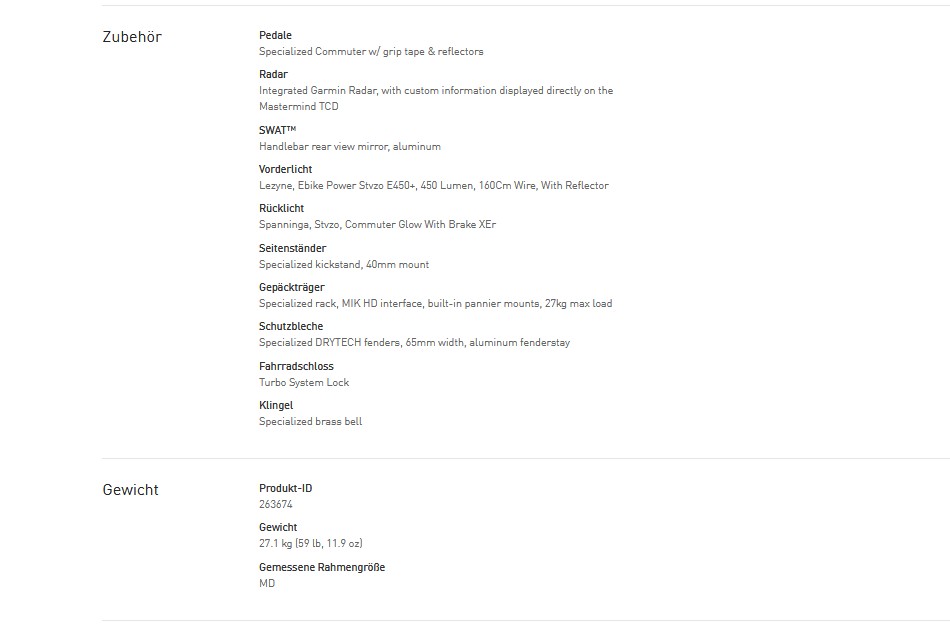 Zubehör

Pedale
Specialized Commuter w/ grip tape & reflectors

Radar
Integrated Garmin Radar, with custom information displayed directly on the Mastermind TCD

SWAT™
Handlebar rear view mirror, aluminum

Vorderlicht
Lezyne, Ebike Power Stvzo E450+, 450 Lumen, 160Cm Wire, With Reflector

Rücklicht
Spanninga, Stvzo, Commuter Glow With Brake XEr

Seitenständer
Specialized kickstand, 40mm mount

Gepäckträger
Specialized rack, MIK HD interface, built-in pannier mounts, 27kg max load

Schutzbleche
Specialized DRYTECH fenders, 65mm width, aluminum fenderstay

Fahrradschloss
Turbo System Lock

Klingel
Specialized brass bell

Gewicht

Produkt-ID
263674

Gewicht
27.1 kg (59 lb, 11.9 oz)

Gemessene Rahmengröße
MD